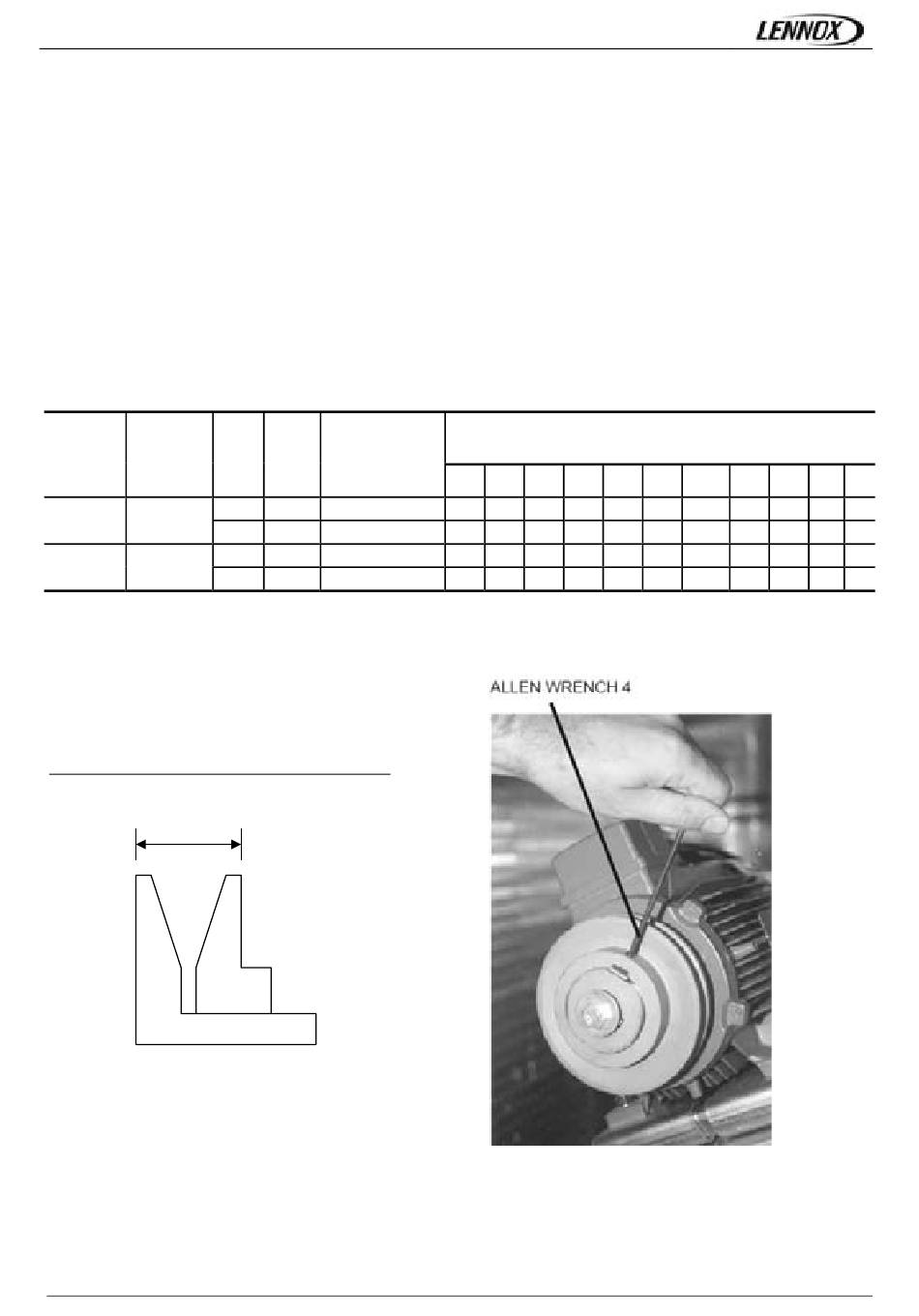 LENNOX

ALLEN WRENCH 4